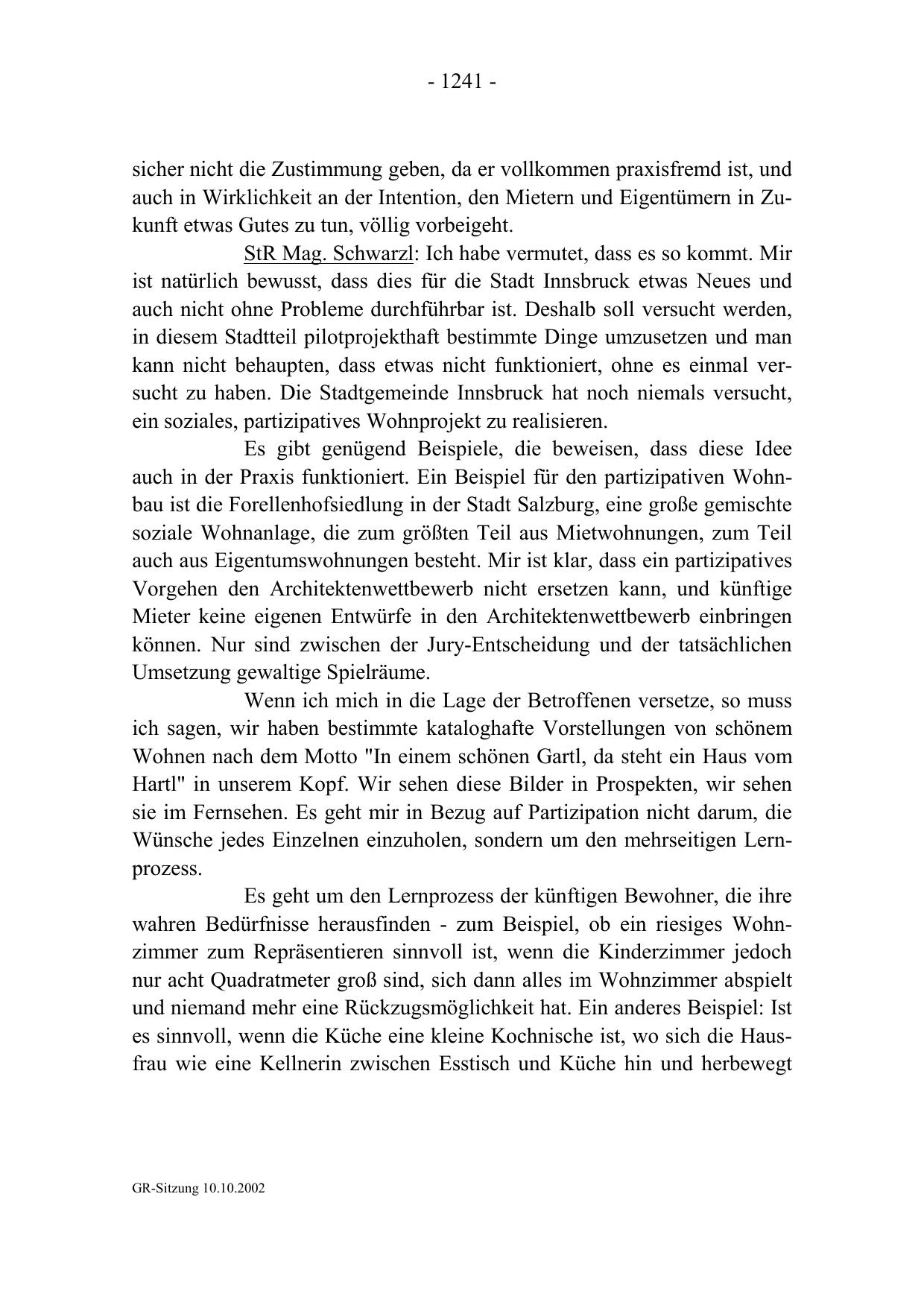 - 1241 -

sicher nicht die Zustimmung geben, da er vollkommen praxisfremd ist, und auch in Wirklichkeit an der Intention, den Mietern und Eigentümern in Zukunft etwas Gutes zu tun, völlig vorbeigeht.

StR Mag. Schwarzl: Ich habe vermutet, dass es so kommt. Mir ist natürlich bewusst, dass dies für die Stadt Innsbruck etwas Neues und auch nicht ohne Probleme durchführbar ist. Deshalb soll versucht werden, in diesem Stadtteil pilotprojekthaft bestimmte Dinge umzusetzen und man kann nicht behaupten, dass etwas nicht funktioniert, ohne es einmal versucht zu haben. Die Stadtgemeinde Innsbruck hat noch niemals versucht, ein soziales, partizipatives Wohnprojekt zu realisieren.

Es gibt genügend Beispiele, die beweisen, dass diese Idee auch in der Praxis funktioniert. Ein Beispiel für den partizipativen Wohnbau ist die Forellenhofsiedlung in der Stadt Salzburg, eine große gemischte soziale Wohnanlage, die zum größten Teil aus Mietwohnungen, zum Teil auch aus Eigentumswohnungen besteht. Mir ist klar, dass ein partizipatives Vorgehen den Architektenwettbewerb nicht ersetzen kann, und künftige Mieter keine eigenen Entwürfe in den Architektenwettbewerb einbringen können. Nur sind zwischen der Jury-Entscheidung und der tatsächlichen Umsetzung gewaltige Spielräume.

Wenn ich mich in die Lage der Betroffenen versetze, so muss ich sagen, wir haben bestimmte kataloghafte Vorstellungen von schönem Wohnen nach dem Motto "In einem schönen Gartl, da steht ein Haus vom Hartl" in unserem Kopf. Wir sehen diese Bilder in Prospekten, wir sehen sie im Fernsehen. Es geht mir in Bezug auf Partizipation nicht darum, die Wünsche jedes Einzelnen einzuholen, sondern um den mehrseitigen Lernprozess.

Es geht um den Lernprozess der künftigen Bewohner, die ihre wahren Bedürfnisse herausfinden - zum Beispiel, ob ein riesiges Wohnzimmer zum Repräsentieren sinnvoll ist, wenn die Kinderzimmer jedoch nur acht Quadratmeter groß sind, sich dann alles im Wohnzimmer abspielt und niemand mehr eine Rückzugsmöglichkeit hat. Ein anderes Beispiel: Ist es sinnvoll, wenn die Küche eine kleine Kochnische ist, wo sich die Hausfrau wie eine Kellnerin zwischen Esstisch und Küche hin und herbewegt

GR-Sitzung 10.10.2002